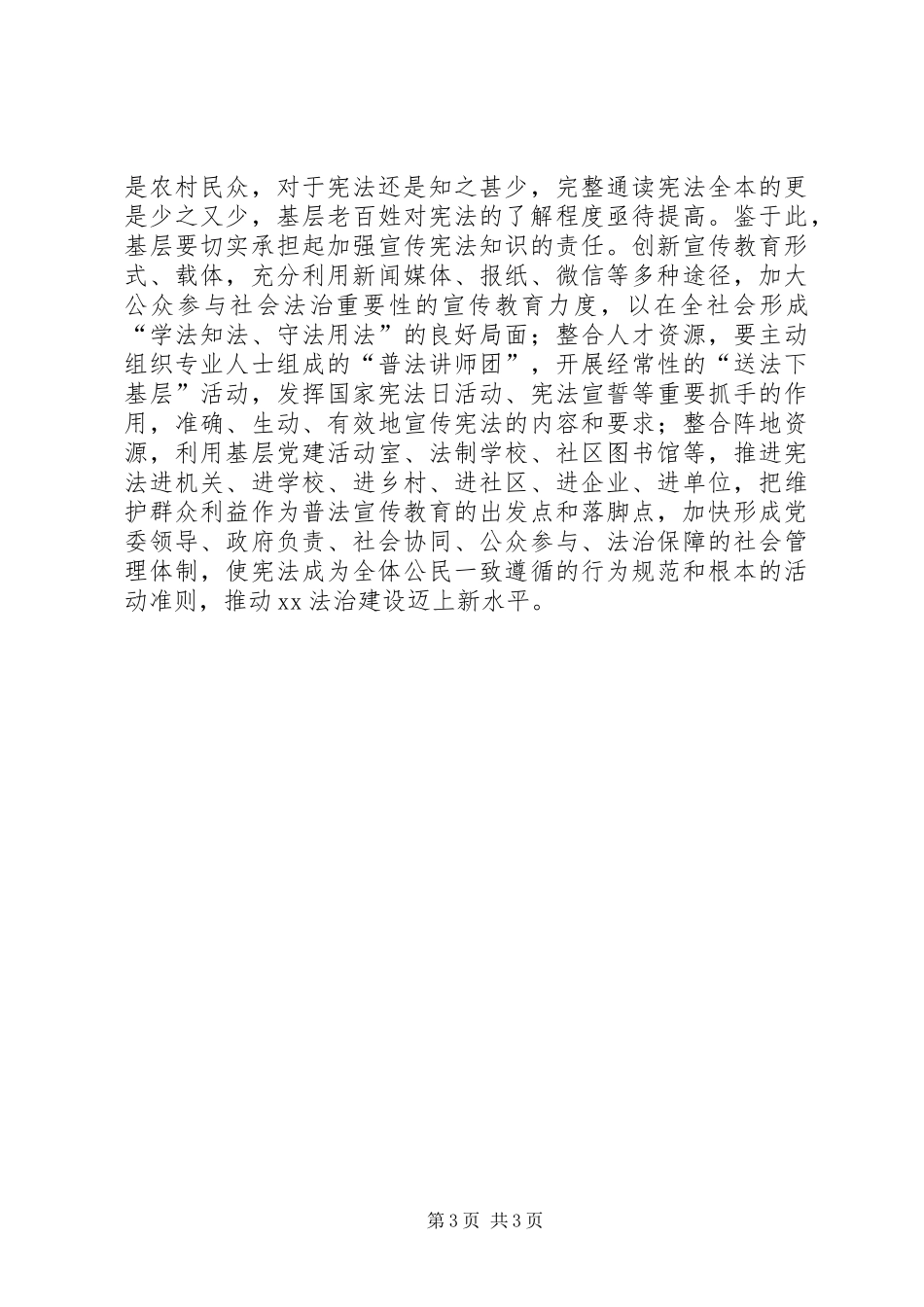 是农村民众，对于宪法还是知之甚少，完整通读宪法全本的更是少之又少，基层老百姓对宪法的了解程度亟待提高。鉴于此，基层要切实承担起加强宣传宪法知识的责任。创新宣传教育形式、载体，充分利用新闻媒体、报纸、微信等多种途径，加大公众参与社会法治重要性的宣传教育力度，以在全社会形成“学法知法、守法用法”的良好局面；整合人才资源，要主动组织专业人士组成的“普法讲师团”，开展经常性的“送法下基层”活动，发挥国家宪法日活动、宪法宣誓等重要抓手的作用，准确、生动、有效地宣传宪法的内容和要求；整合阵地资源，利用基层党建活动室、法制学校、社区图书馆等，推进宪法进机关、进学校、进乡村、进社区、进企业、进单位，把维护群众利益作为普法宣传教育的出发点和落脚点，加快形成党委领导、政府负责、社会协同、公众参与、法治保障的社会管理体制，使宪法成为全体公民一致遵循的行为规范和根本的活动准则，推动xx法治建设迈上新水平。

第3页 共3页